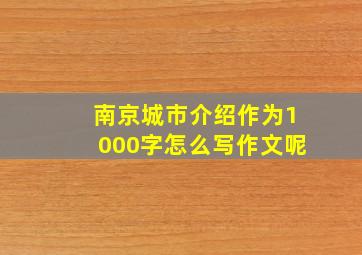 南京城市介绍作为1000字怎么写作文呢